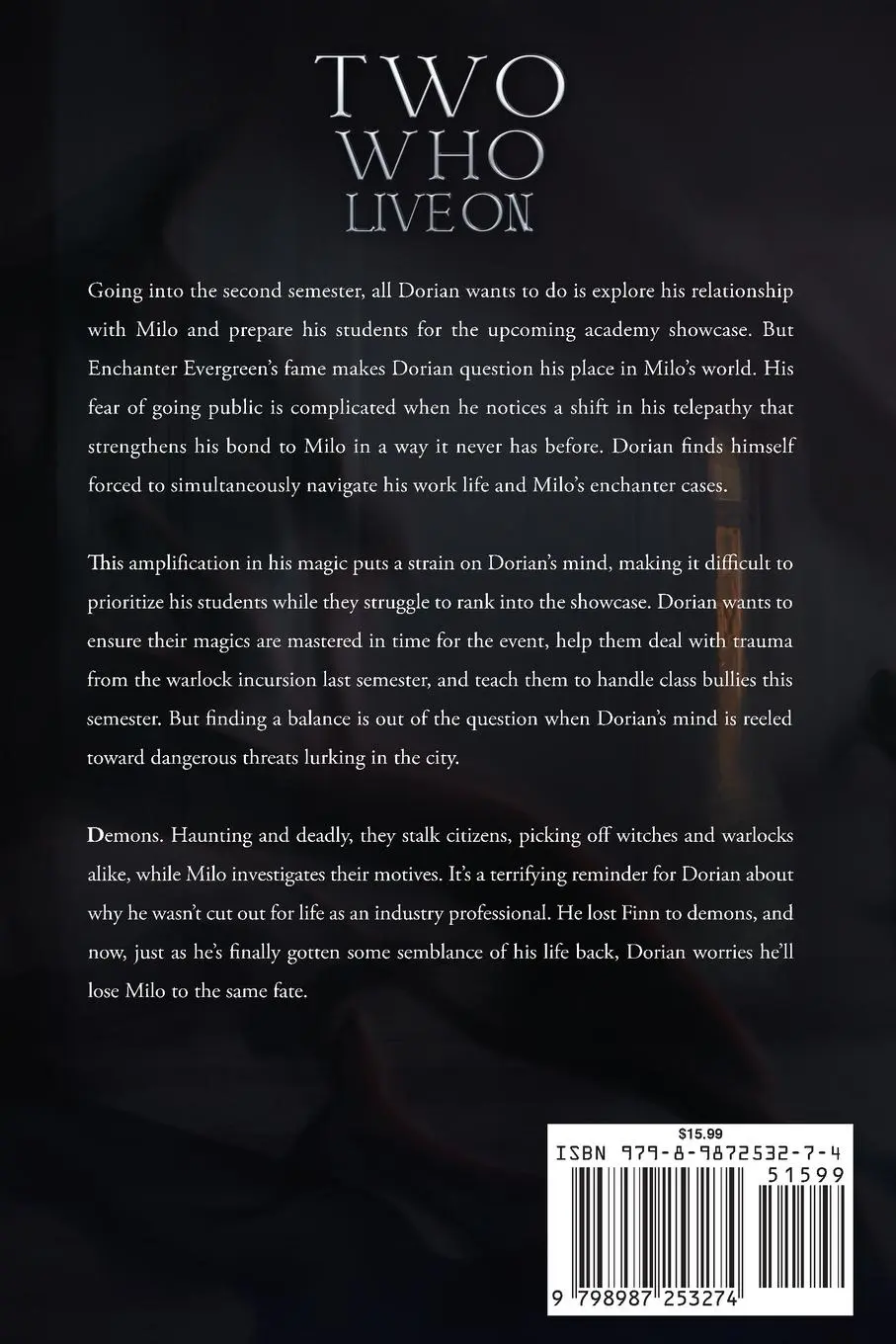 TWO
WHO
LIVE ON

Going into the second semester, all Dorian wants to do is explore his relationship with Milo and prepare his students for the upcoming academy showcase. But Enchanter Evergreen's fame makes Dorian question his place in Milo's world. His fear of going public is complicated when he notices a shift in his telepathy that strengthens his bond to Milo in a way it never has before. Dorian finds himself forced to simultaneously navigate his work life and Milo's enchanter cases.

This amplification in his magic puts a strain on Dorian's mind, making it difficult to prioritize his students while they struggle to rank into the showcase. Dorian wants to ensure their magics are mastered in time for the event, help them deal with trauma from the warlock incursion last semester, and teach them to handle class bullies this semester. But finding a balance is out of the question when Dorian's mind is reeled toward dangerous threats lurking in the city.

Demons. Haunting and deadly, they stalk citizens, picking off witches and warlocks alike, while Milo investigates their motives. It's a terrifying reminder for Dorian about why he wasn't cut out for life as an industry professional. He lost Finn to demons, and now, just as he's finally gotten some semblance of his life back, Dorian worries he'll lose Milo to the same fate.

$15.99
ISBN 979-8-9872532-7-4
51599
9 798987 253274